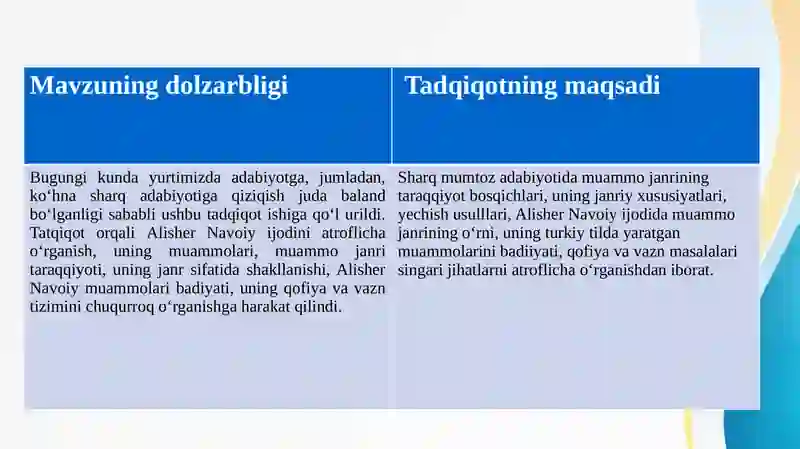 | Mavzuning dolzarbligi | Tadqiqotning maqsadi |
|---|---|
| Bugungi kunda yurtimizda adabiyotga, jumladan, ko‘hna sharq adabiyotiga qiziqish juda baland bo‘lganligi sababli ushbu tadqiqot ishiga qo‘l urildi. Tatqiqot orqali Alisher Navoiy ijodini atroflicha o‘rganish, uning muammolari, muammo janri taraqqiyoti, uning janr sifatida shakllanishi, Alisher Navoiy muammolari badiyati, uning qofiya va vazn tizimini chuqurroq o‘rganishga harakat qilindi. | Sharq mumtoz adabiyotida muammo janrining taraqqiyot bosqichlari, uning janriy xususiyatlari, yechish usulllari, Alisher Navoiy ijodida muammo janrining o‘rni, uning turkiy tilda yaratgan muammolarini badiiyati, qofiya va vazn masalalari singari jihatlarni atroflicha o‘rganishdan iborat. |